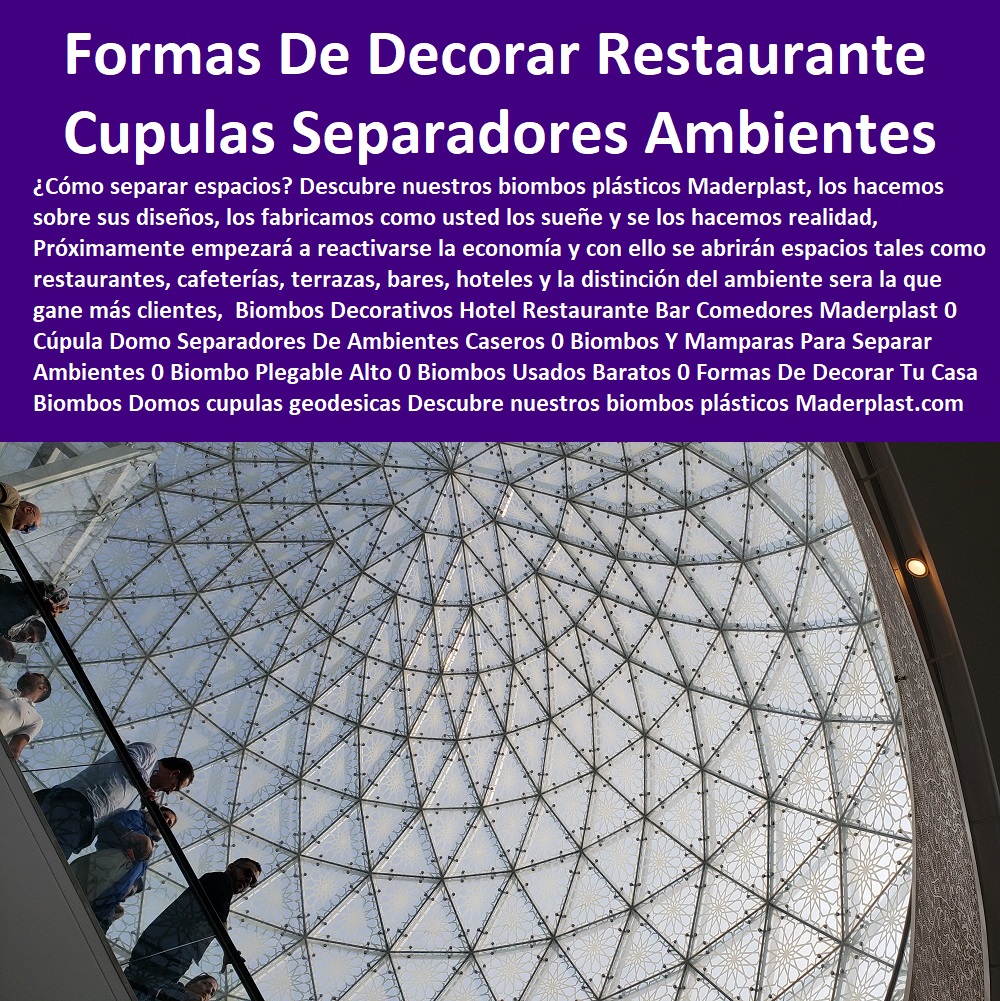 Formas De Decorar Restaurante Cupulas Separadores Ambientes

¿Cómo separar espacios? Descubre nuestros biombos plásticos Maderplast, los hacemos sobre sus diseños, los fabricamos como usted los sueñe y se los hacemos realidad, Próximamente empezará a reactivarse la economía y con ello se abrirán espacios tales como restaurantes, cafeterías, terrazas, bares, hoteles y la distinción del ambiente sera la que gane más clientes, Biombos Decorativos Hotel Restaurante Bar Comedores Maderplast 0 Cúpula Domo Separadores De Ambientes Caseros 0 Biombos Y Mamparas Para Separar Ambientes 0 Biombo Plegable Alto 0 Biombos Usados Baratos 0 Formas De Decorar Tu Casa Biombos Domos cupulas geodesicas Descubre nuestros biombos plásticos Maderplast.com